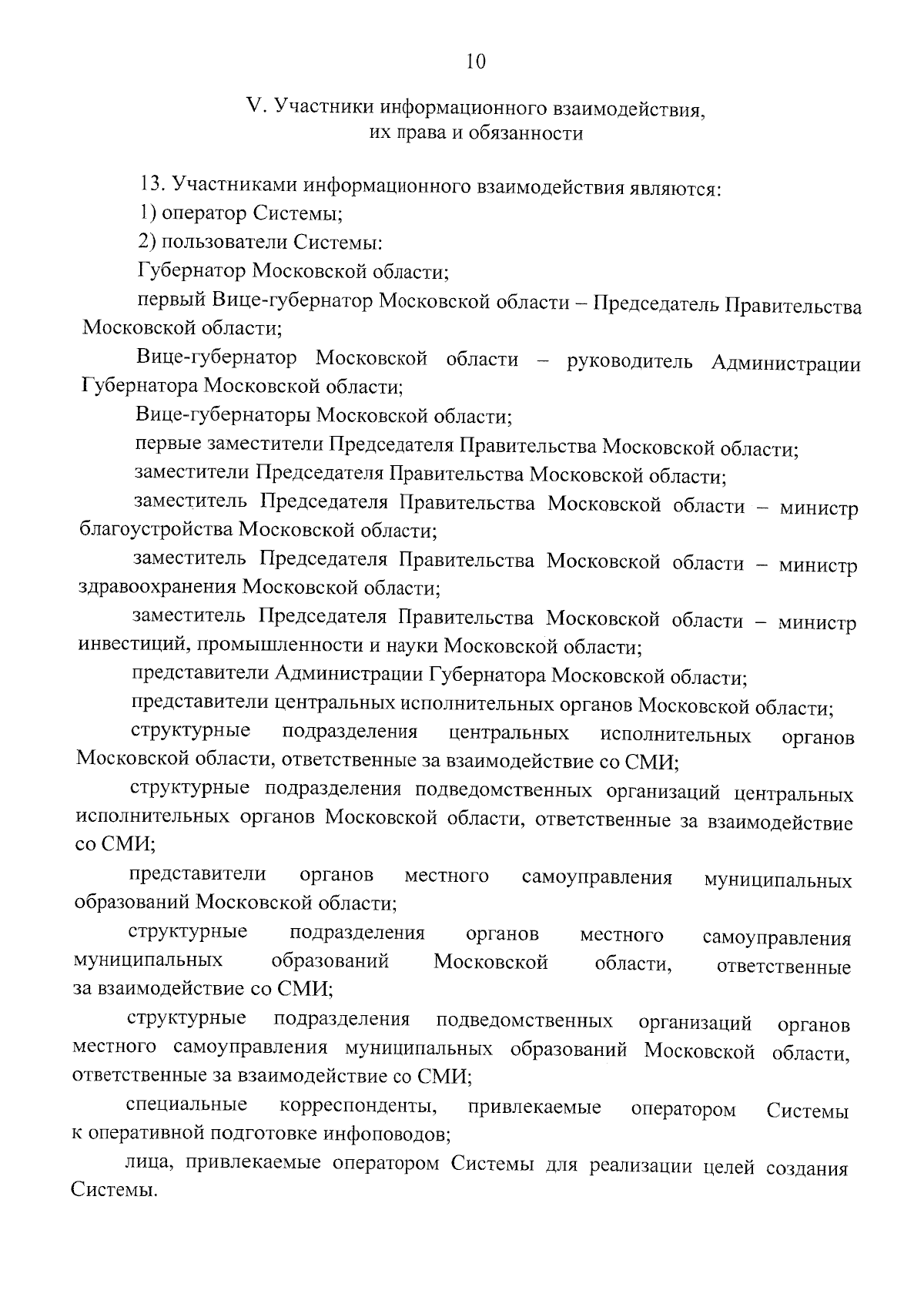 10

V. Участники информационного взаимодействия, их права и обязанности

13. Участниками информационного взаимодействия являются:

1) оператор Системы;

2) пользователи Системы:

Губернатор Московской области;

первый Вице-губернатор Московской области – Председатель Правительства Московской области;

Вице-губернатор Московской области – руководитель Администрации Губернатора Московской области;

Вице-губернаторы Московской области;

первые заместители Председателя Правительства Московской области;

заместители Председателя Правительства Московской области;

заместитель Председателя Правительства Московской области – министр благоустройства Московской области;

заместитель Председателя Правительства Московской области – министр здравоохранения Московской области;

заместитель Председателя Правительства Московской области – министр инвестиций, промышленности и науки Московской области;

представители Администрации Губернатора Московской области;

представители центральных исполнительных органов Московской области;

структурные подразделения центральных исполнительных органов Московской области, ответственные за взаимодействие со СМИ;

структурные подразделения подведомственных организаций центральных исполнительных органов Московской области, ответственные за взаимодействие со СМИ;

представители органов местного самоуправления муниципальных образований Московской области;

структурные подразделения органов местного самоуправления муниципальных образований Московской области, ответственные за взаимодействие со СМИ;

структурные подразделения подведомственных организаций органов местного самоуправления муниципальных образований Московской области, ответственные за взаимодействие со СМИ;

специальные корреспонденты, привлекаемые оператором Системы к оперативной подготовке инфоповодов;

лица, привлекаемые оператором Системы для реализации целей создания Системы.